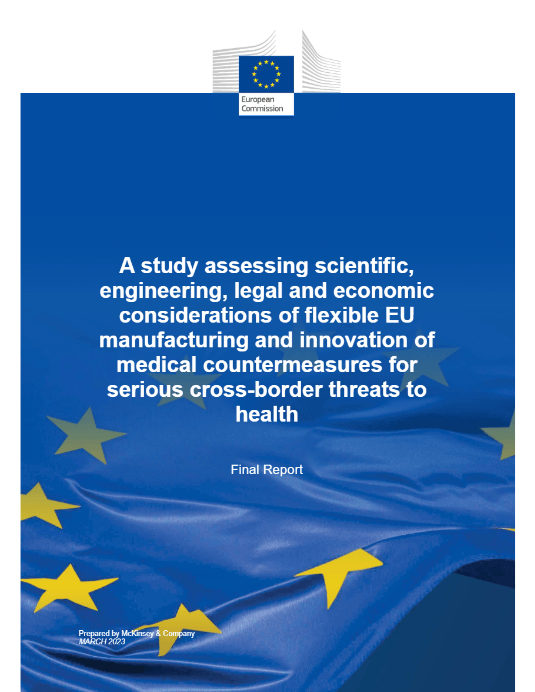 European Commission

A study assessing scientific, engineering, legal and economic considerations of flexible EU manufacturing and innovation of medical countermeasures for serious cross-border threats to health

Final Report

Prepared by McKinsey & Company
MARCH 2023